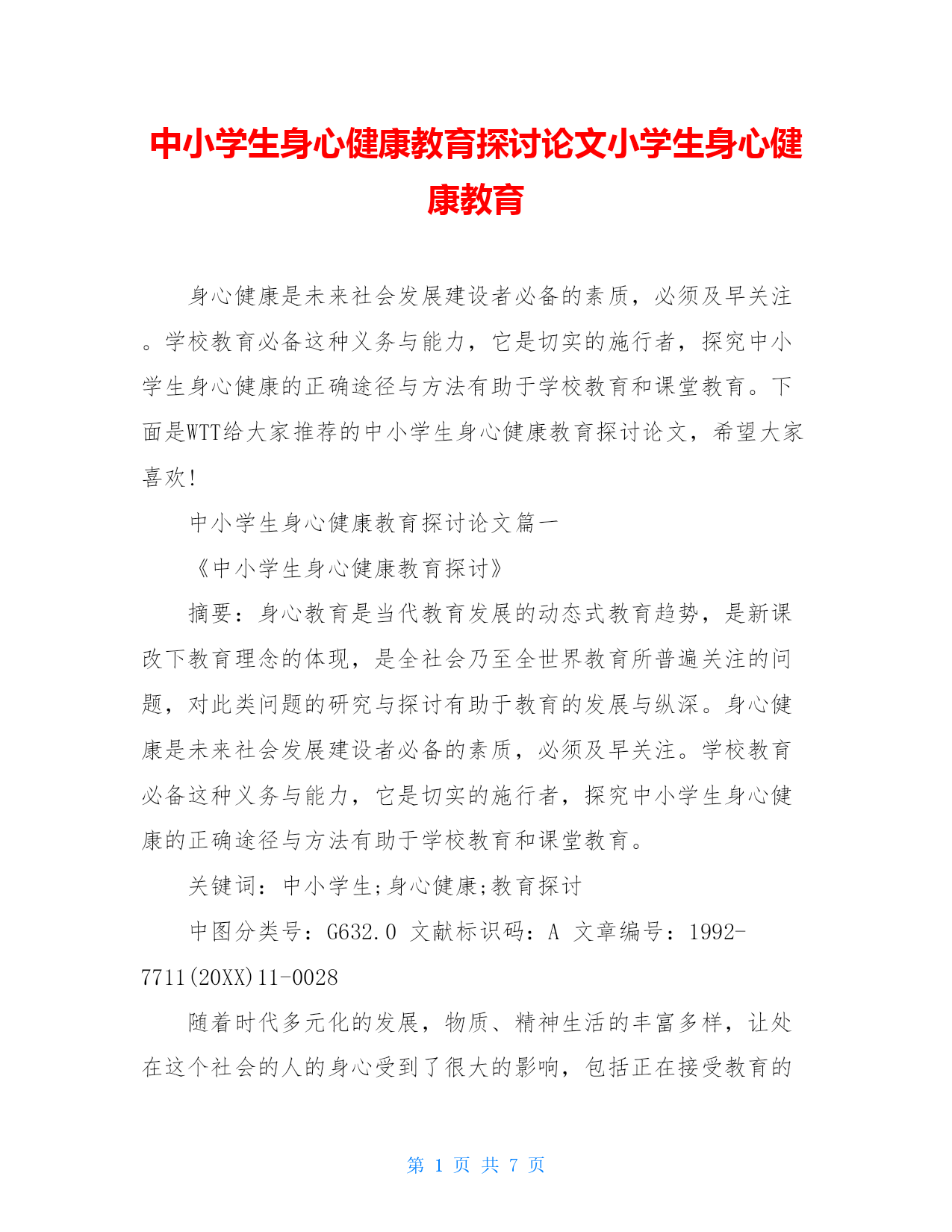 中小学生身心健康教育探讨论文小学生身心健康教育

身心健康是未来社会发展建设者必备的素质，必须及早关注。学校教育必备这种义务与能力，它是切实的施行者，探究中小学生身心健康的正确途径与方法有助于学校教育和课堂教育。下面是WTT给大家推荐的中小学生身心健康教育探讨论文，希望大家喜欢!

中小学生身心健康教育探讨论文篇一

《中小学生身心健康教育探讨》

摘要：身心教育是当代教育发展的动态式教育趋势，是新课改下教育理念的体现，是全社会乃至全世界教育所普遍关注的问题，对此类问题的研究与探讨有助于教育的发展与纵深。身心健康是未来社会发展建设者必备的素质，必须及早关注。学校教育必备这种义务与能力，它是切实的施行者，探究中小学生身心健康的正确途径与方法有助于学校教育和课堂教育。

关键词：中小学生;身心健康;教育探讨

中图分类号：G632.0 文献标识码：A 文章编号：1992-7711(20XX)11-0028

随着时代多元化的发展，物质、精神生活的丰富多样，让处在这个社会的人的身心受到了很大的影响，包括正在接受教育的

第 1 页 共 7 页